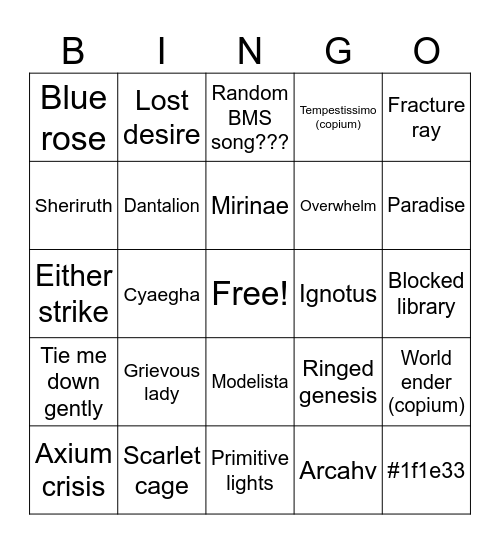 | B | I | N | G | O |
|---|---|---|---|---|
| Blue rose | Lost desire | Random BMS song??? | Tempestissimo (copium) | Fracture ray |
| Sheriruth | Dantalion | Mirinae | Overwhelm | Paradise |
| Either strike | Cyaegha | Free! | Ignotus | Blocked library |
| Tie me down gently | Grievous lady | Modelista | Ringed genesis | World ender (copium) |
| Axium crisis | Scarlet cage | Primitive lights | Arcahv | #1f1e33 |